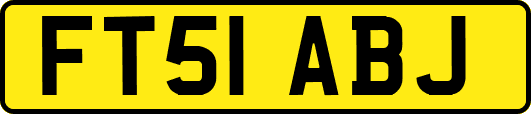 FT51 ABJ